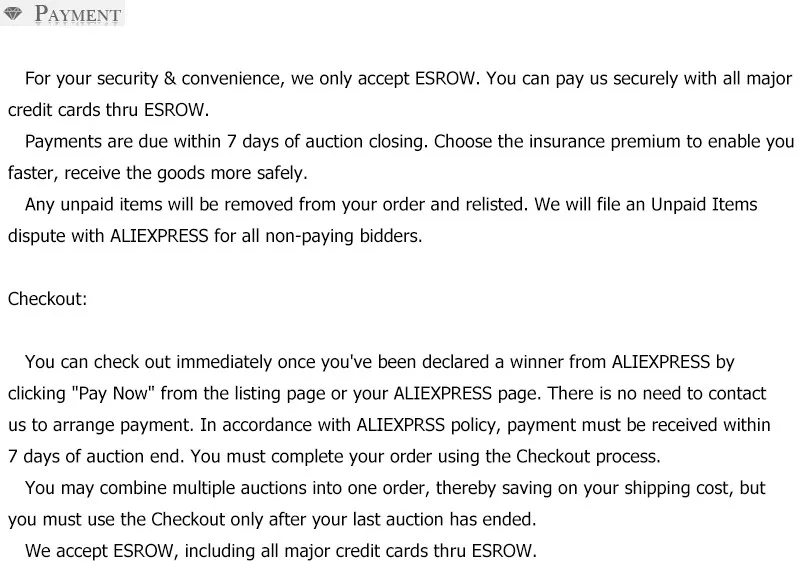 PAYMENT

For your security & convenience, we only accept ESROW. You can pay us securely with all major credit cards thru ESROW.

Payments are due within 7 days of auction closing. Choose the insurance premium to enable you faster, receive the goods more safely.

Any unpaid items will be removed from your order and relisted. We will file an Unpaid Items dispute with ALIEXPRESS for all non-paying bidders.

Checkout:

You can check out immediately once you've been declared a winner from ALIEXPRESS by clicking "Pay Now" from the listing page or your ALIEXPRESS page. There is no need to contact us to arrange payment. In accordance with ALIEXPRSS policy, payment must be received within 7 days of auction end. You must complete your order using the Checkout process.

You may combine multiple auctions into one order, thereby saving on your shipping cost, but you must use the Checkout only after your last auction has ended.

We accept ESROW, including all major credit cards thru ESROW.